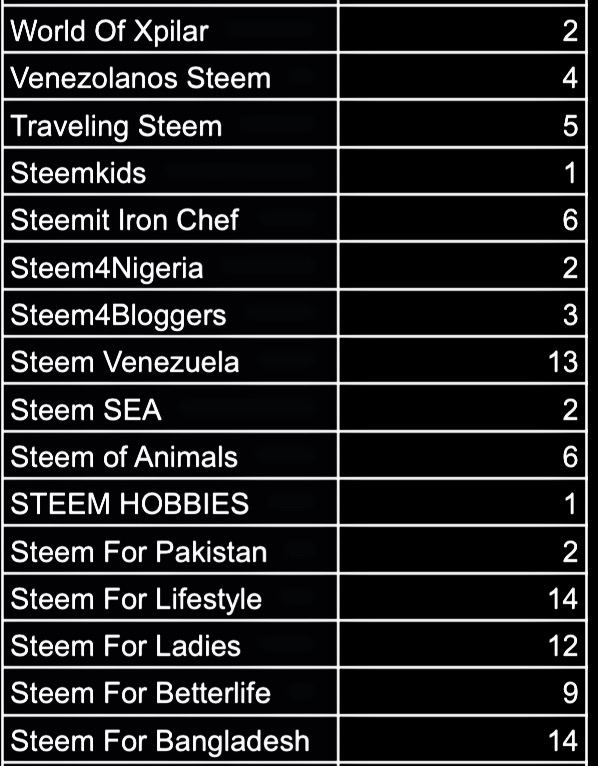 | World Of Xpilar | 2 |
|---|---|
| Venezolanos Steem | 4 |
| Traveling Steem | 5 |
| Steemkids | 1 |
| Steemit Iron Chef | 6 |
| Steem4Nigeria | 2 |
| Steem4Bloggers | 3 |
| Steem Venezuela | 13 |
| Steem SEA | 2 |
| Steem of Animals | 6 |
| STEEM HOBBIES | 1 |
| Steem For Pakistan | 2 |
| Steem For Lifestyle | 14 |
| Steem For Ladies | 12 |
| Steem For Betterlife | 9 |
| Steem For Bangladesh | 14 |